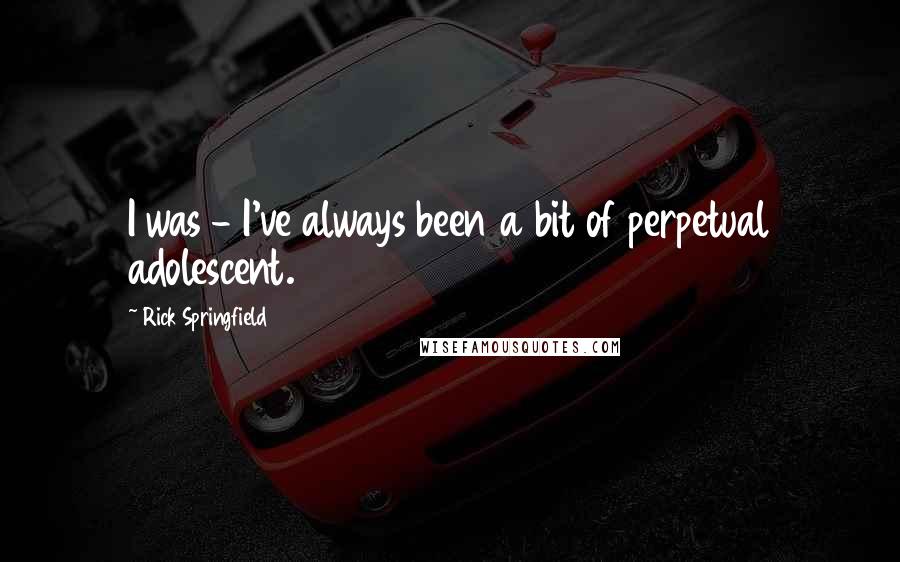 I was - I've always been a bit of perpetual adolescent.

~ Rick Springfield

WISEFAMOUSQUOTES.COM